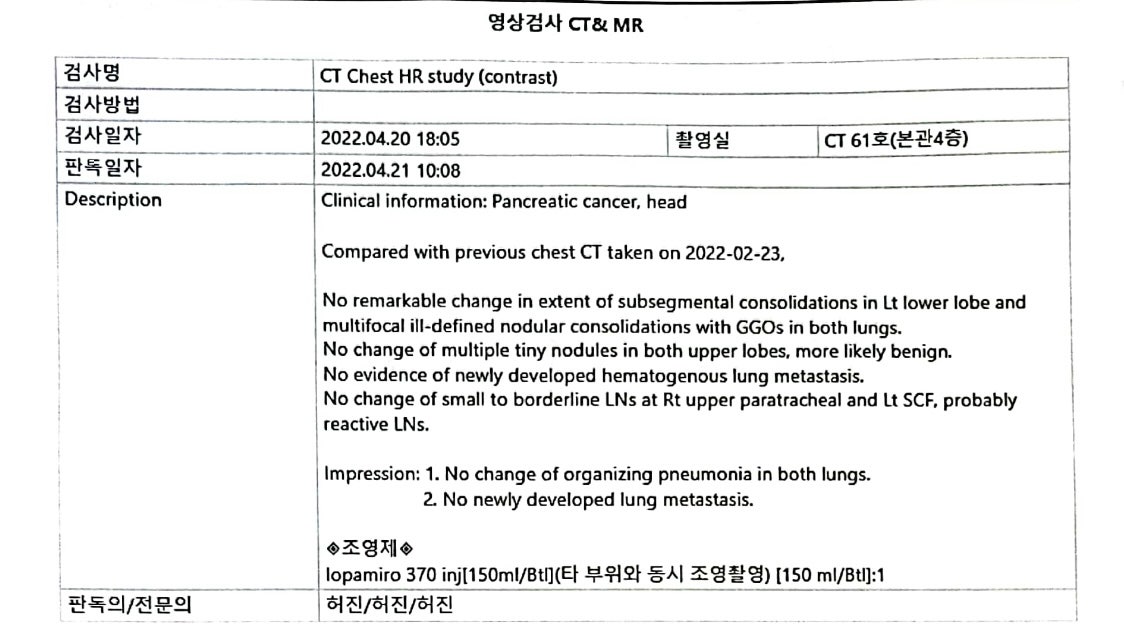 영상검사 CT& MR

| 검사명 | CT Chest HR study (contrast) | | |
|---|---|---|---|
| 검사방법 | | | |
| 검사일자 | 2022.04.20 18:05 | 촬영실 | CT 61호(본관4층) |
| 판독일자 | 2022.04.21 10:08 | | |
| Description | Clinical information: Pancreatic cancer, head<br><br>Compared with previous chest CT taken on 2022-02-23,<br><br>No remarkable change in extent of subsegmental consolidations in Lt lower lobe and multifocal ill-defined nodular consolidations with GGOs in both lungs.<br>No change of multiple tiny nodules in both upper lobes, more likely benign.<br>No evidence of newly developed hematogenous lung metastasis.<br>No change of small to borderline LNs at Rt upper paratracheal and Lt SCF, probably reactive LNs.<br><br>Impression: 1. No change of organizing pneumonia in both lungs.<br>2. No newly developed lung metastasis.<br><br>◈조영제◈<br>Iopamiro 370 inj[150ml/Btl](타 부위와 동시 조영촬영) [150 ml/Btl]:1 | | |
| 판독의/전문의 | 허진/허진/허진 | | |